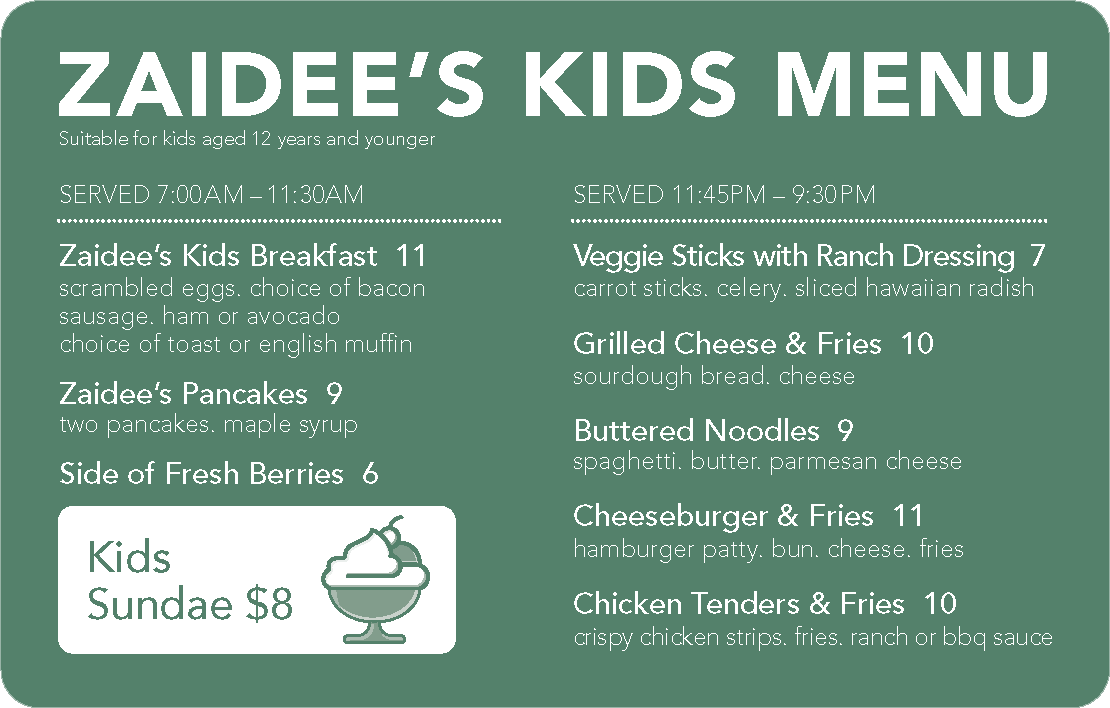 ZAIDEE'S KIDS MENU
Suitable for kids aged 12 years and younger

SERVED 7:00AM – 11:30AM

Zaidee's Kids Breakfast 11
scrambled eggs. choice of bacon sausage. ham or avocado choice of toast or english muffin

Zaidee's Pancakes 9
two pancakes. maple syrup

Side of Fresh Berries 6

Kids
Sundae $8

SERVED 11:45PM – 9:30PM

Veggie Sticks with Ranch Dressing 7
carrot sticks. celery. sliced hawaiian radish

Grilled Cheese & Fries 10
sourdough bread. cheese

Buttered Noodles 9
spaghetti. butter. parmesan cheese

Cheeseburger & Fries 11
hamburger patty. bun. cheese. fries

Chicken Tenders & Fries 10
crispy chicken strips. fries. ranch or bbq sauce